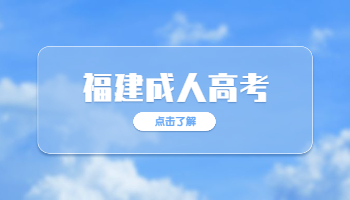 福建成人高考

点击了解